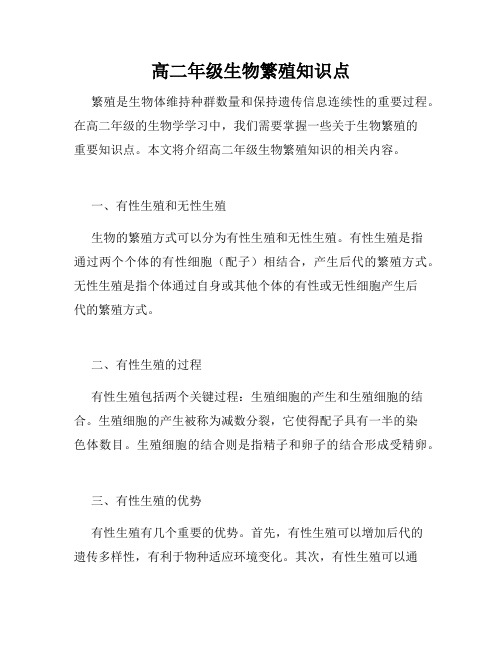 高二年级生物繁殖知识点

繁殖是生物体维持种群数量和保持遗传信息连续性的重要过程。在高二年级的生物学学习中，我们需要掌握一些关于生物繁殖的重要知识点。本文将介绍高二年级生物繁殖知识的相关内容。

一、有性生殖和无性生殖

生物的繁殖方式可以分为有性生殖和无性生殖。有性生殖是指通过两个个体的有性细胞（配子）相结合，产生后代的繁殖方式。无性生殖是指个体通过自身或其他个体的有性或无性细胞产生后代的繁殖方式。

二、有性生殖的过程

有性生殖包括两个关键过程：生殖细胞的产生和生殖细胞的结合。生殖细胞的产生被称为减数分裂，它使得配子具有一半的染色体数目。生殖细胞的结合则是指精子和卵子的结合形成受精卵。

三、有性生殖的优势

有性生殖有几个重要的优势。首先，有性生殖可以增加后代的遗传多样性，有利于物种适应环境变化。其次，有性生殖可以通